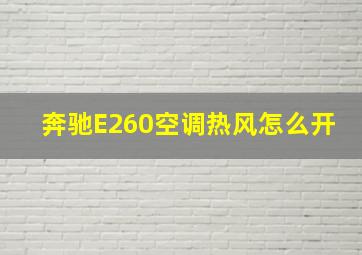 奔驰E260空调热风怎么开